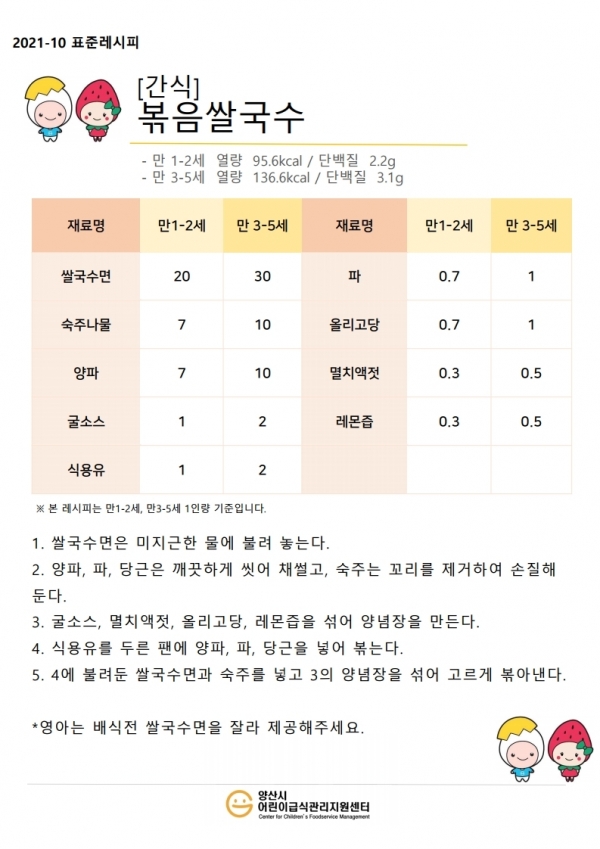 2021-10 표준레시피

[간식]
볶음쌀국수

- 만 1-2세 열량 95.6kcal / 단백질 2.2g
- 만 3-5세 열량 136.6kcal / 단백질 3.1g

| 재료명 | 만1-2세 | 만 3-5세 | 재료명 | 만1-2세 | 만 3-5세 |
|---|---|---|---|---|---|
| 쌀국수면 | 20 | 30 | 파 | 0.7 | 1 |
| 숙주나물 | 7 | 10 | 올리고당 | 0.7 | 1 |
| 양파 | 7 | 10 | 멸치액젓 | 0.3 | 0.5 |
| 굴소스 | 1 | 2 | 레몬즙 | 0.3 | 0.5 |
| 식용유 | 1 | 2 | | | |

※ 본 레시피는 만1-2세, 만3-5세 1인량 기준입니다.

1. 쌀국수면은 미지근한 물에 불려 놓는다.
2. 양파, 파, 당근은 깨끗하게 씻어 채썰고, 숙주는 꼬리를 제거하여 손질해 둔다.
3. 굴소스, 멸치액젓, 올리고당, 레몬즙을 섞어 양념장을 만든다.
4. 식용유를 두른 팬에 양파, 파, 당근을 넣어 볶는다.
5. 4에 불려둔 쌀국수면과 숙주를 넣고 3의 양념장을 섞어 고르게 볶아낸다.

*영아는 배식전 쌀국수면을 잘라 제공해주세요.

양산시
어린이급식관리지원센터
Center for Children's Foodservice Management